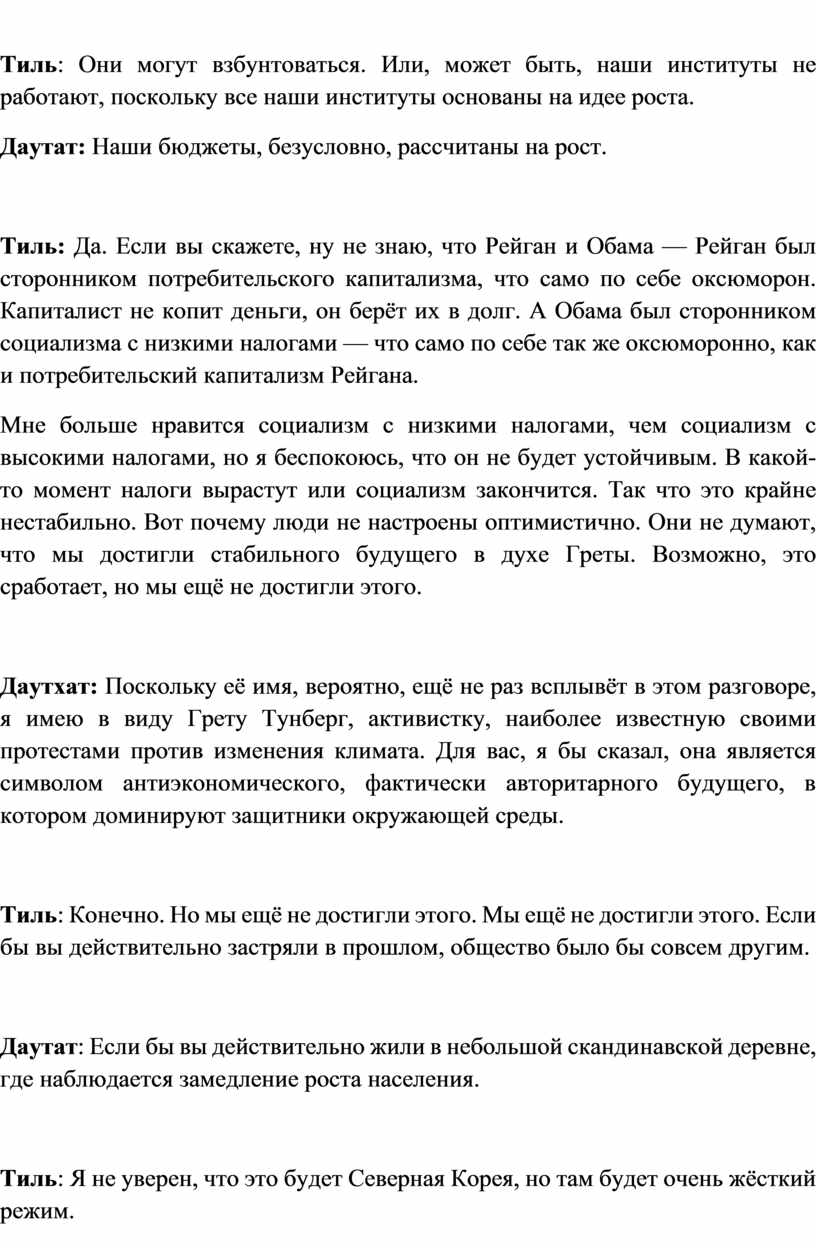 Тиль: Они могут взбунтоваться. Или, может быть, наши институты не работают, поскольку все наши институты основаны на идее роста.

Даутат: Наши бюджеты, безусловно, рассчитаны на рост.

Тиль: Да. Если вы скажете, ну не знаю, что Рейган и Обама — Рейган был сторонником потребительского капитализма, что само по себе оксюморон. Капиталист не копит деньги, он берёт их в долг. А Обама был сторонником социализма с низкими налогами — что само по себе так же оксюморонно, как и потребительский капитализм Рейгана.

Мне больше нравится социализм с низкими налогами, чем социализм с высокими налогами, но я беспокоюсь, что он не будет устойчивым. В какой-то момент налоги вырастут или социализм закончится. Так что это крайне нестабильно. Вот почему люди не настроены оптимистично. Они не думают, что мы достигли стабильного будущего в духе Греты. Возможно, это сработает, но мы ещё не достигли этого.

Даутхат: Поскольку её имя, вероятно, ещё не раз всплывёт в этом разговоре, я имею в виду Грету Тунберг, активистку, наиболее известную своими протестами против изменения климата. Для вас, я бы сказал, она является символом антиэкономического, фактически авторитарного будущего, в котором доминируют защитники окружающей среды.

Тиль: Конечно. Но мы ещё не достигли этого. Мы ещё не достигли этого. Если бы вы действительно застряли в прошлом, общество было бы совсем другим.

Даутат: Если бы вы действительно жили в небольшой скандинавской деревне, где наблюдается замедление роста населения.

Тиль: Я не уверен, что это будет Северная Корея, но там будет очень жёсткий режим.